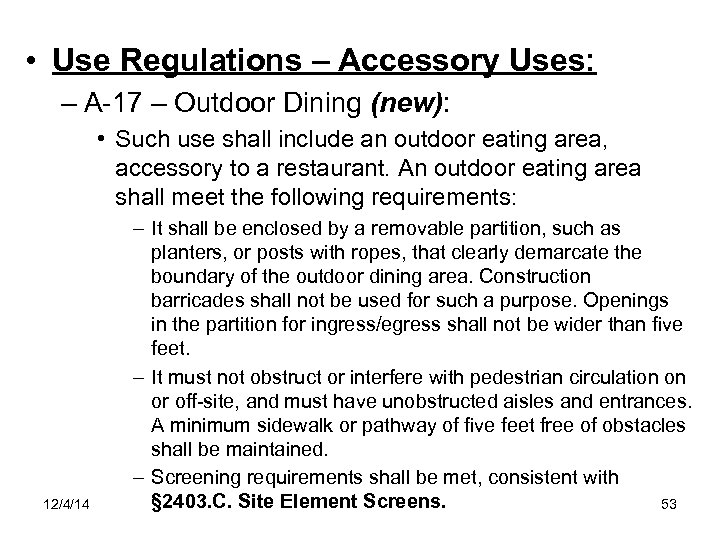 • Use Regulations – Accessory Uses:

– A-17 – Outdoor Dining (new):

• Such use shall include an outdoor eating area, accessory to a restaurant. An outdoor eating area shall meet the following requirements:

– It shall be enclosed by a removable partition, such as planters, or posts with ropes, that clearly demarcate the boundary of the outdoor dining area. Construction barricades shall not be used for such a purpose. Openings in the partition for ingress/egress shall not be wider than five feet.

– It must not obstruct or interfere with pedestrian circulation on or off-site, and must have unobstructed aisles and entrances. A minimum sidewalk or pathway of five feet free of obstacles shall be maintained.

– Screening requirements shall be met, consistent with §2403.C. Site Element Screens.

12/4/14

53